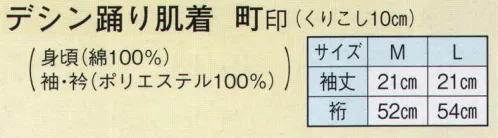 デシン踊り肌着　町印（くりこし10㎝）

（身頃（綿100%）
袖・衿（ポリエステル100%））

| サイズ | M | L |
|---|---|---|
| 袖丈 | 21㎝ | 21㎝ |
| 裄 | 52㎝ | 54㎝ |